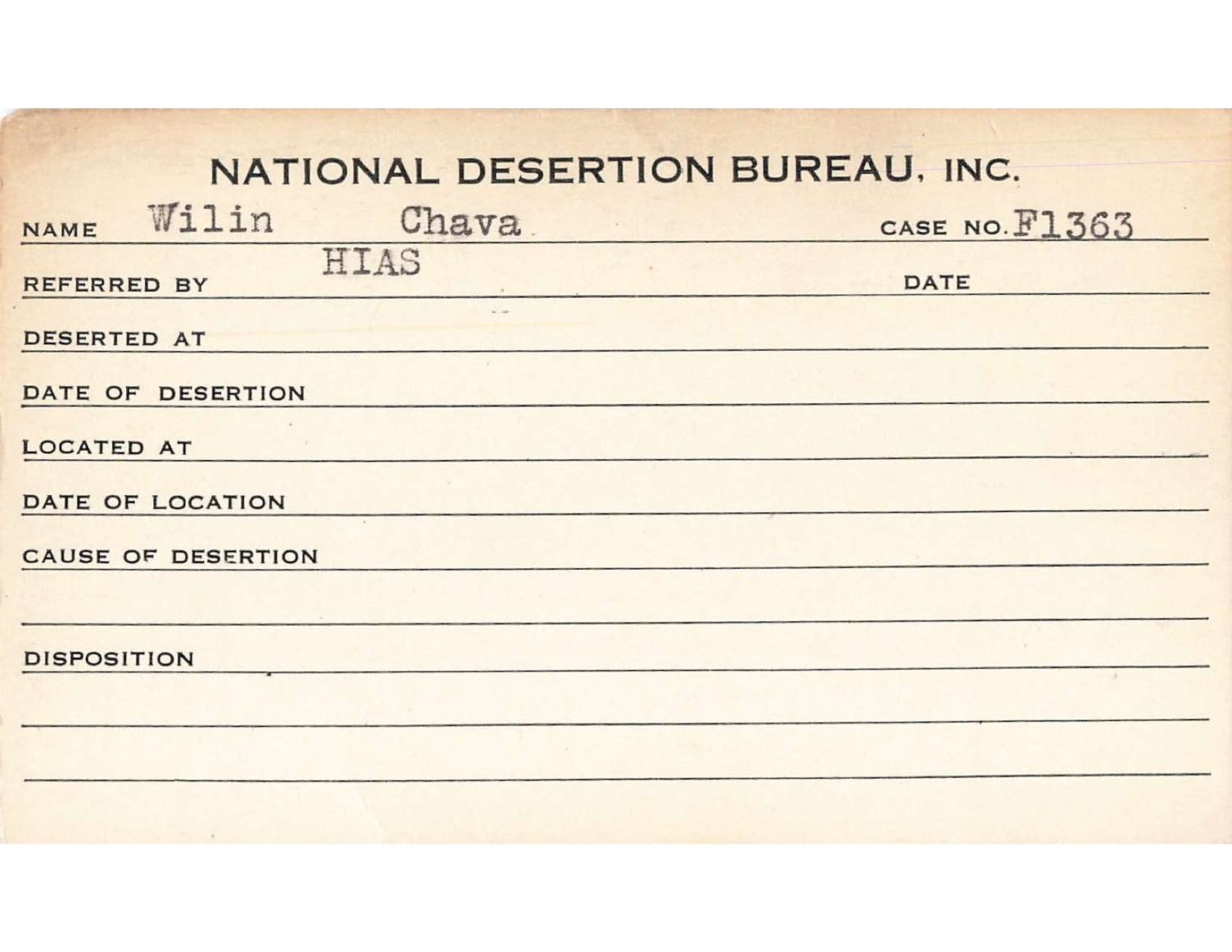 NATIONAL DESERTION BUREAU, INC.

NAME Wilin Chava CASE NO. F1363

REFERRED BY HIAS DATE

DESERTED AT

DATE OF DESERTION

LOCATED AT

DATE OF LOCATION

CAUSE OF DESERTION

DISPOSITION